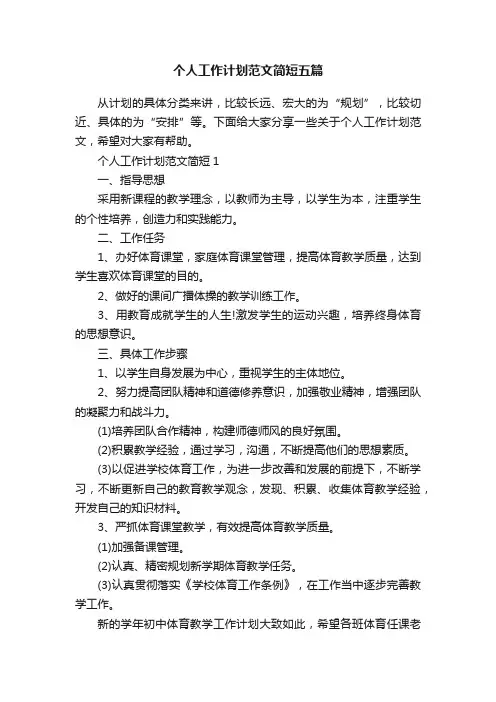 个人工作计划范文简短五篇

从计划的具体分类来讲，比较长远、宏大的为“规划”，比较切近、具体的为“安排”等。下面给大家分享一些关于个人工作计划范文，希望对大家有帮助。

个人工作计划范文简短 1

一、指导思想

采用新课程的教学理念，以教师为主导，以学生为本，注重学生的个性培养，创造力和实践能力。

二、工作任务

1、办好体育课堂，家庭体育课堂管理，提高体育教学质量，达到学生喜欢体育课堂的目的。

2、做好的课间广播体操的教学训练工作。

3、用教育成就学生的人生!激发学生的运动兴趣，培养终身体育的思想意识。

三、具体工作步骤

1、以学生自身发展为中心，重视学生的主体地位。

2、努力提高团队精神和道德修养意识，加强敬业精神，增强团队的凝聚力和战斗力。

(1)培养团队合作精神，构建师德师风的良好氛围。

(2)积累教学经验，通过学习，沟通，不断提高他们的思想素质。

(3)以促进学校体育工作，为进一步改善和发展的前提下，不断学习，不断更新自己的教育教学观念，发现、积累、收集体育教学经验，开发自己的知识材料。

3、严抓体育课堂教学，有效提高体育教学质量。

(1)加强备课管理。

(2)认真、精密规划新学期体育教学任务。

(3)认真贯彻落实《学校体育工作条例》，在工作当中逐步完善教学工作。

新的学年初中体育教学工作计划大致如此，希望各班体育任课老